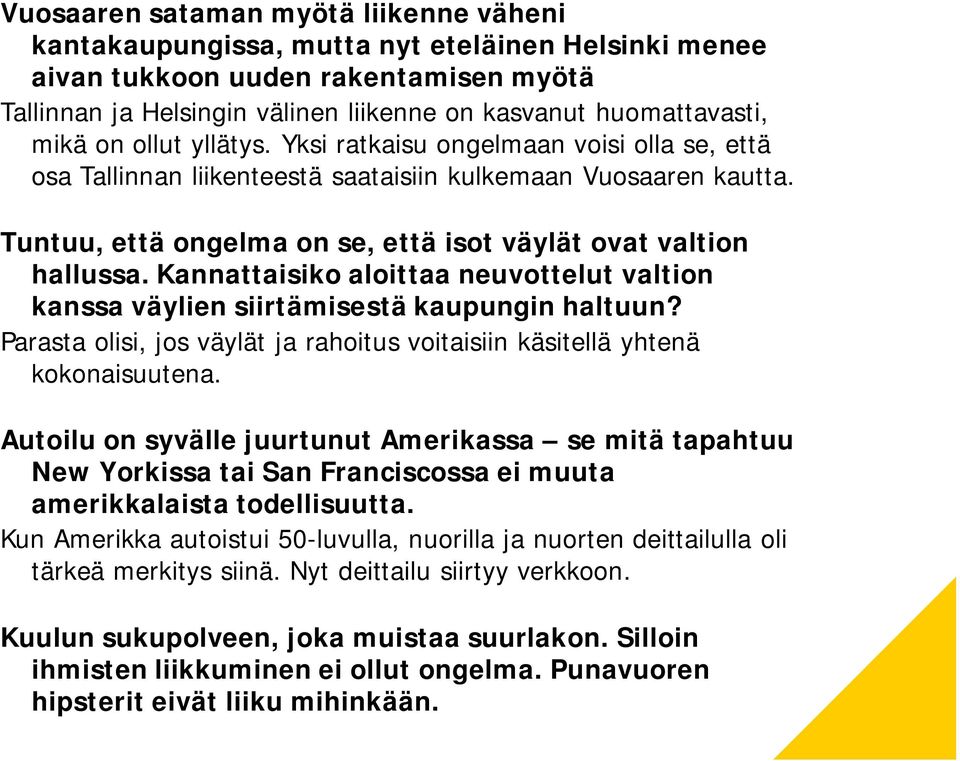 Vuosaaren sataman myötä liikenne väheni kantakaupungissa, mutta nyt eteläinen Helsinki menee aivan tukkoon uuden rakentamisen myötä
Tallinnan ja Helsingin välinen liikenne on kasvanut huomattavasti, mikä on ollut yllätys. Yksi ratkaisu ongelmaan voisi olla se, että osa Tallinnan liikenteestä saataisiin kulkemaan Vuosaaren kautta.

Tuntuu, että ongelma on se, että isot väylät ovat valtion hallussa. Kannattaisiko aloittaa neuvottelut valtion kanssa väylien siirtämisestä kaupungin haltuun?
Parasta olisi, jos väylät ja rahoitus voitaisiin käsitellä yhtenä kokonaisuutena.

Autoilu on syvälle juurtunut Amerikassa – se mitä tapahtuu New Yorkissa tai San Franciscossa ei muuta amerikkalaista todellisuutta.
Kun Amerikka autoistui 50-luvulla, nuorilla ja nuorten deittailulla oli tärkeä merkitys siinä. Nyt deittailu siirtyy verkkoon.

Kuulun sukupolveen, joka muistaa suurlakon. Silloin ihmisten liikkuminen ei ollut ongelma. Punavuoren hipsterit eivät liiku mihinkään.